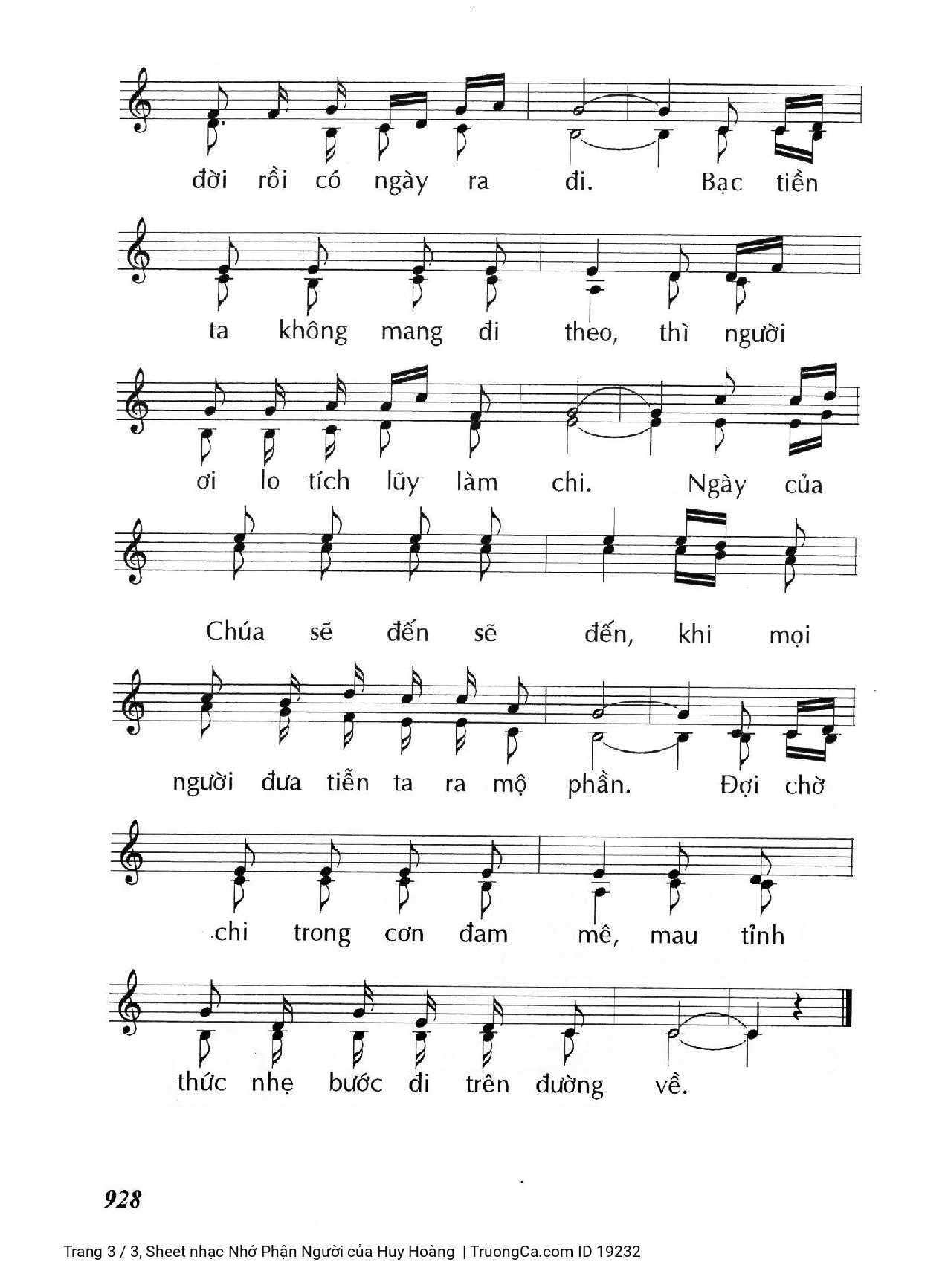 đời rồi có ngày ra đi. Bạc tiền

ta không mang đi theo, thì người

ơi lo tích lũy làm chi. Ngày của

Chúa sẽ đến sẽ đến, khi mọi

người đưa tiễn ta ra mộ phần. Đợi chờ

chi trong cơn đam mê, mau tỉnh

thức nhẹ bước đi trên đường về.

928

Trang 3 / 3, Sheet nhạc Nhớ Phận Người của Huy Hoàng | TruongCa.com ID 19232